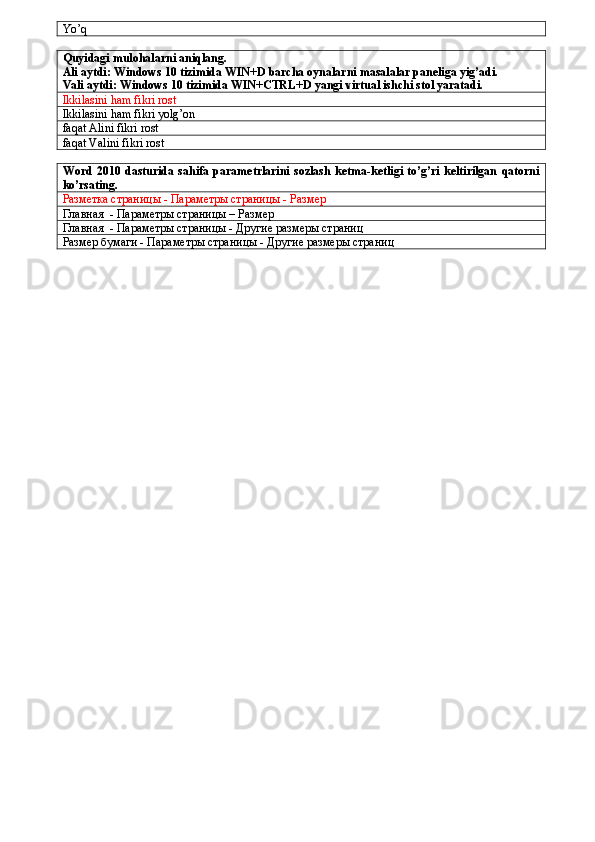 Yo'q

Quyidagi mulohalarni aniqlang.
Ali aytdi: Windows 10 tizimida WIN+D barcha oynalarni masalalar paneliga yig'adi.
Vali aytdi: Windows 10 tizimida WIN+CTRL+D yangi virtual ishchi stol yaratadi.

Ikkilasini ham fikri rost

Ikkilasini ham fikri yolg'on

faqat Alini fikri rost

faqat Valini fikri rost

Word 2010 dasturida sahifa parametrlarini sozlash ketma-ketligi to'g'ri keltirilgan qatorni ko'rsating.

Разметка страницы - Параметры страницы - Размер

Главная - Параметры страницы – Размер

Главная - Параметры страницы - Другие размеры страниц

Размер бумаги - Параметры страницы - Другие размеры страниц

Docx.uz